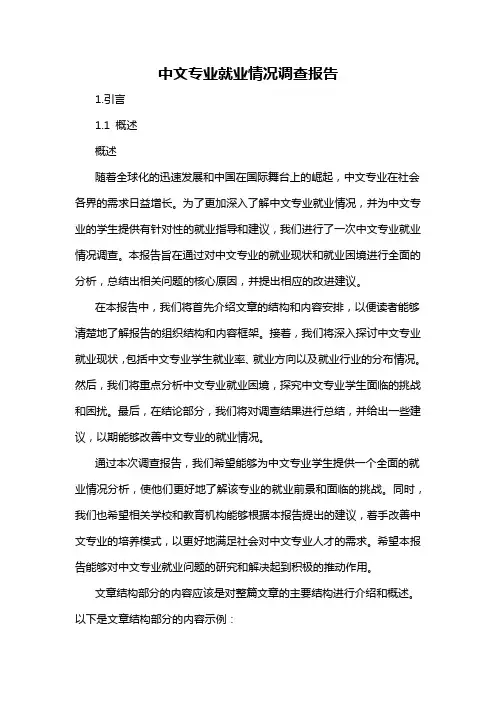 中文专业就业情况调查报告

1.引言

1.1 概述

概述

随着全球化的迅速发展和中国在国际舞台上的崛起，中文专业在社会各界的需求日益增长。为了更加深入了解中文专业就业情况，并为中文专业的学生提供有针对性的就业指导和建议，我们进行了一次中文专业就业情况调查。本报告旨在通过对中文专业的就业现状和就业困境进行全面的分析，总结出相关问题的核心原因，并提出相应的改进建议。

在本报告中，我们将首先介绍文章的结构和内容安排，以便读者能够清楚地了解报告的组织结构和内容框架。接着，我们将深入探讨中文专业就业现状，包括中文专业学生就业率、就业方向以及就业行业的分布情况。然后，我们将重点分析中文专业就业困境，探究中文专业学生面临的挑战和困扰。最后，在结论部分，我们将对调查结果进行总结，并给出一些建议，以期能够改善中文专业的就业情况。

通过本次调查报告，我们希望能够为中文专业学生提供一个全面的就业情况分析，使他们更好地了解该专业的就业前景和面临的挑战。同时，我们也希望相关学校和教育机构能够根据本报告提出的建议，着手改善中文专业的培养模式，以更好地满足社会对中文专业人才的需求。希望本报告能够对中文专业就业问题的研究和解决起到积极的推动作用。

文章结构部分的内容应该是对整篇文章的主要结构进行介绍和概述。以下是文章结构部分的内容示例：